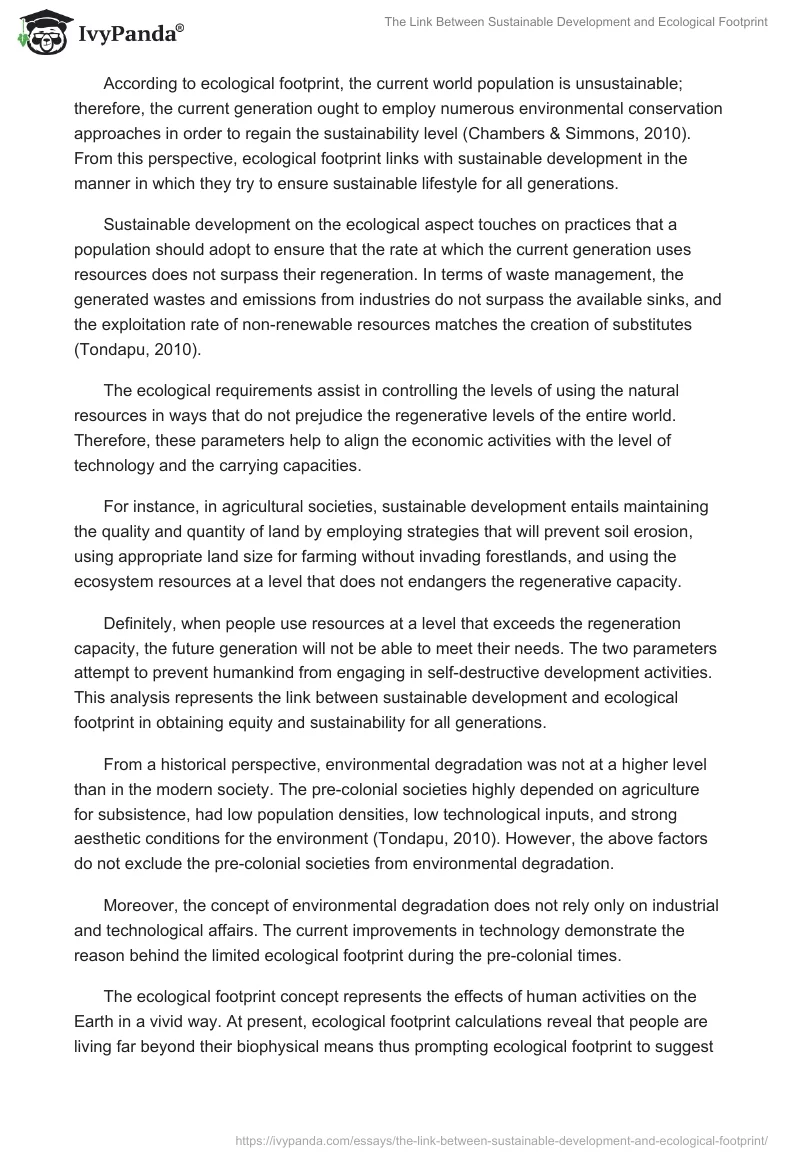 IvyPanda®

The Link Between Sustainable Development and Ecological Footprint

According to ecological footprint, the current world population is unsustainable; therefore, the current generation ought to employ numerous environmental conservation approaches in order to regain the sustainability level (Chambers & Simmons, 2010). From this perspective, ecological footprint links with sustainable development in the manner in which they try to ensure sustainable lifestyle for all generations.

Sustainable development on the ecological aspect touches on practices that a population should adopt to ensure that the rate at which the current generation uses resources does not surpass their regeneration. In terms of waste management, the generated wastes and emissions from industries do not surpass the available sinks, and the exploitation rate of non-renewable resources matches the creation of substitutes (Tondapu, 2010).

The ecological requirements assist in controlling the levels of using the natural resources in ways that do not prejudice the regenerative levels of the entire world. Therefore, these parameters help to align the economic activities with the level of technology and the carrying capacities.

For instance, in agricultural societies, sustainable development entails maintaining the quality and quantity of land by employing strategies that will prevent soil erosion, using appropriate land size for farming without invading forestlands, and using the ecosystem resources at a level that does not endangers the regenerative capacity.

Definitely, when people use resources at a level that exceeds the regeneration capacity, the future generation will not be able to meet their needs. The two parameters attempt to prevent humankind from engaging in self-destructive development activities. This analysis represents the link between sustainable development and ecological footprint in obtaining equity and sustainability for all generations.

From a historical perspective, environmental degradation was not at a higher level than in the modern society. The pre-colonial societies highly depended on agriculture for subsistence, had low population densities, low technological inputs, and strong aesthetic conditions for the environment (Tondapu, 2010). However, the above factors do not exclude the pre-colonial societies from environmental degradation.

Moreover, the concept of environmental degradation does not rely only on industrial and technological affairs. The current improvements in technology demonstrate the reason behind the limited ecological footprint during the pre-colonial times.

The ecological footprint concept represents the effects of human activities on the Earth in a vivid way. At present, ecological footprint calculations reveal that people are living far beyond their biophysical means thus prompting ecological footprint to suggest

https://ivypanda.com/essays/the-link-between-sustainable-development-and-ecological-footprint/